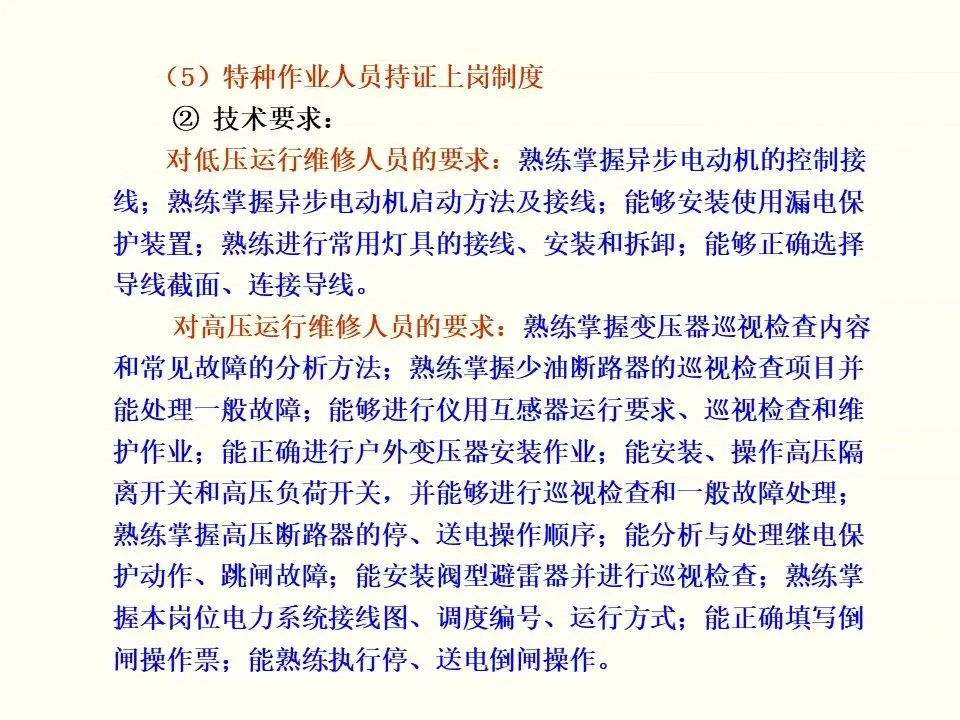 （5）特种作业人员持证上岗制度

② 技术要求：

对低压运行维修人员的要求：熟练掌握异步电动机的控制接线；熟练掌握异步电动机启动方法及接线；能够安装使用漏电保护装置；熟练进行常用灯具的接线、安装和拆卸；能够正确选择导线截面、连接导线。

对高压运行维修人员的要求：熟练掌握变压器巡视检查内容和常见故障的分析方法；熟练掌握少油断路器的巡视检查项目并能处理一般故障；能够进行仪用互感器运行要求、巡视检查和维护作业；能正确进行户外变压器安装作业；能安装、操作高压隔离开关和高压负荷开关，并能够进行巡视检查和一般故障处理；熟练掌握高压断路器的停、送电操作顺序；能分析与处理继电保护动作、跳闸故障；能安装阀型避雷器并进行巡视检查；熟练掌握本岗位电力系统接线图、调度编号、运行方式；能正确填写倒闸操作票；能熟练执行停、送电倒闸操作。